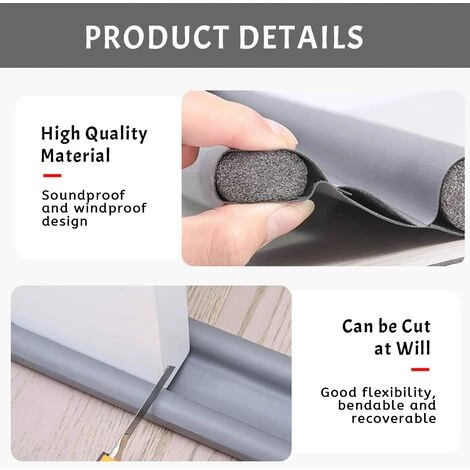 PRODUCT DETAILS

High Quality Material

Soundproof and windproof design

Can be Cut at Will

Good flexibility, bendable and recoverable